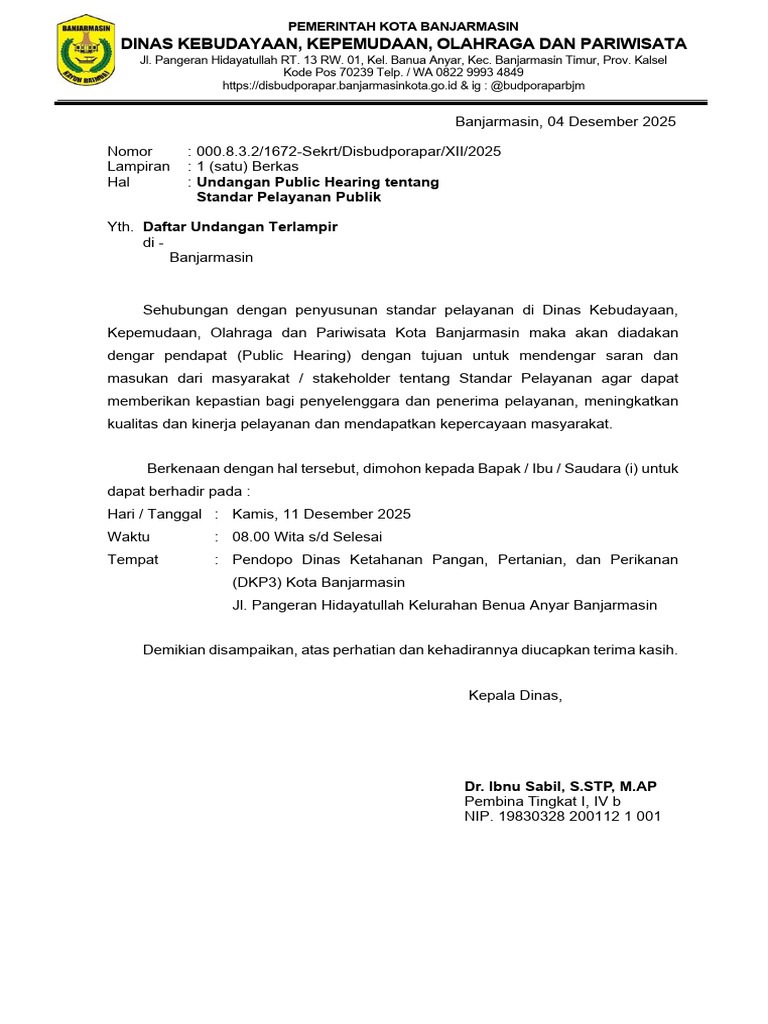 BANJARMASIN
KAYUH BAIMBAI

PEMERINTAH KOTA BANJARMASIN
DINAS KEBUDAYAAN, KEPEMUDAAN, OLAHRAGA DAN PARIWISATA
Jl. Pangeran Hidayatullah RT. 13 RW. 01, Kel. Banua Anyar, Kec. Banjarmasin Timur, Prov. Kalsel
Kode Pos 70239 Telp. / WA 0822 9993 4849
https://disbudporapar.banjarmasinkota.go.id & ig : @budporaparbjm

Banjarmasin, 04 Desember 2025

Nomor : 000.8.3.2/1672-Sekrt/Disbudporapar/XII/2025
Lampiran : 1 (satu) Berkas
Hal : Undangan Public Hearing tentang Standar Pelayanan Publik

Yth. Daftar Undangan Terlampir
di -
Banjarmasin

Sehubungan dengan penyusunan standar pelayanan di Dinas Kebudayaan, Kepemudaan, Olahraga dan Pariwisata Kota Banjarmasin maka akan diadakan dengar pendapat (Public Hearing) dengan tujuan untuk mendengar saran dan masukan dari masyarakat / stakeholder tentang Standar Pelayanan agar dapat memberikan kepastian bagi penyelenggara dan penerima pelayanan, meningkatkan kualitas dan kinerja pelayanan dan mendapatkan kepercayaan masyarakat.

Berkenaan dengan hal tersebut, dimohon kepada Bapak / Ibu / Saudara (i) untuk dapat berhadir pada :
Hari / Tanggal : Kamis, 11 Desember 2025
Waktu : 08.00 Wita s/d Selesai
Tempat : Pendopo Dinas Ketahanan Pangan, Pertanian, dan Perikanan (DKP3) Kota Banjarmasin
Jl. Pangeran Hidayatullah Kelurahan Benua Anyar Banjarmasin

Demikian disampaikan, atas perhatian dan kehadirannya diucapkan terima kasih.

Kepala Dinas,

Dr. Ibnu Sabil, S.STP, M.AP
Pembina Tingkat I, IV b
NIP. 19830328 200112 1 001